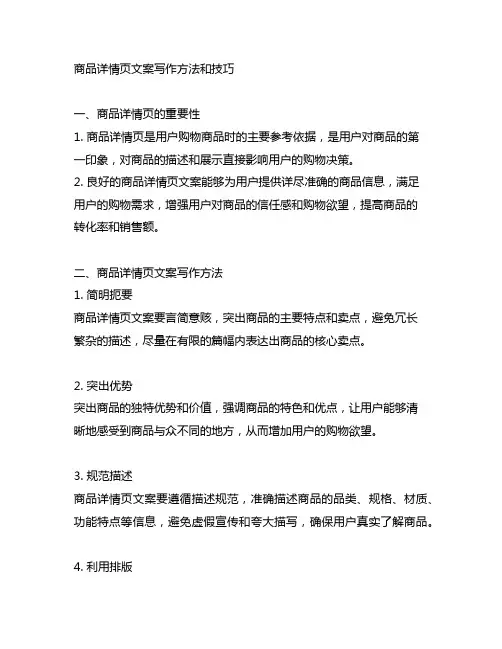 商品详情页文案写作方法和技巧

一、商品详情页的重要性
1. 商品详情页是用户购物商品时的主要参考依据，是用户对商品的第一印象，对商品的描述和展示直接影响用户的购物决策。
2. 良好的商品详情页文案能够为用户提供详尽准确的商品信息，满足用户的购物需求，增强用户对商品的信任感和购物欲望，提高商品的转化率和销售额。

二、商品详情页文案写作方法
1. 简明扼要
商品详情页文案要言简意赅，突出商品的主要特点和卖点，避免冗长繁杂的描述，尽量在有限的篇幅内表达出商品的核心卖点。

2. 突出优势
突出商品的独特优势和价值，强调商品的特色和优点，让用户能够清晰地感受到商品与众不同的地方，从而增加用户的购物欲望。

3. 规范描述
商品详情页文案要遵循描述规范，准确描述商品的品类、规格、材质、功能特点等信息，避免虚假宣传和夸大描写，确保用户真实了解商品。

4. 利用排版